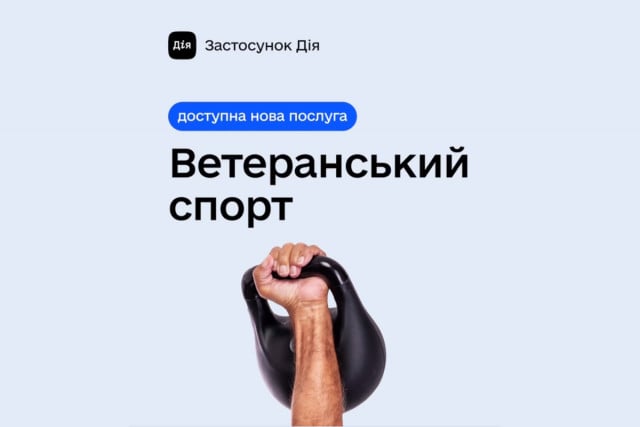 Дія Застосунок Дія

доступна нова послуга

Ветеранський спорт